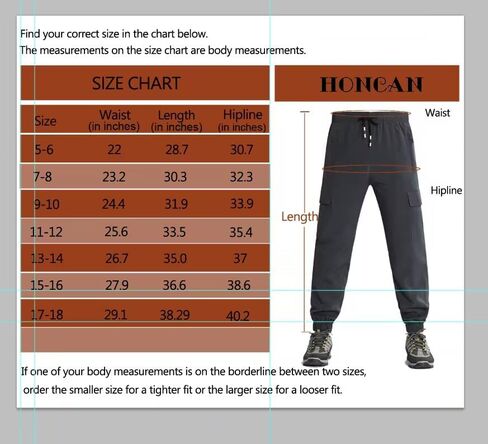 Find your correct size in the chart below.
The measurements on the size chart are body measurements.

SIZE CHART

| Size | Waist (in inches) | Length (in inches) | Hipline (in inches) |
|---|---|---|---|
| 5-6 | 22 | 28.7 | 30.7 |
| 7-8 | 23.2 | 30.3 | 32.3 |
| 9-10 | 24.4 | 31.9 | 33.9 |
| 11-12 | 25.6 | 33.5 | 35.4 |
| 13-14 | 26.7 | 35.0 | 37 |
| 15-16 | 27.9 | 36.6 | 38.6 |
| 17-18 | 29.1 | 38.29 | 40.2 |

HONCAN

Waist

Hipline

Length

If one of your body measurements is on the borderline between two sizes, order the smaller size for a tighter fit or the larger size for a looser fit.